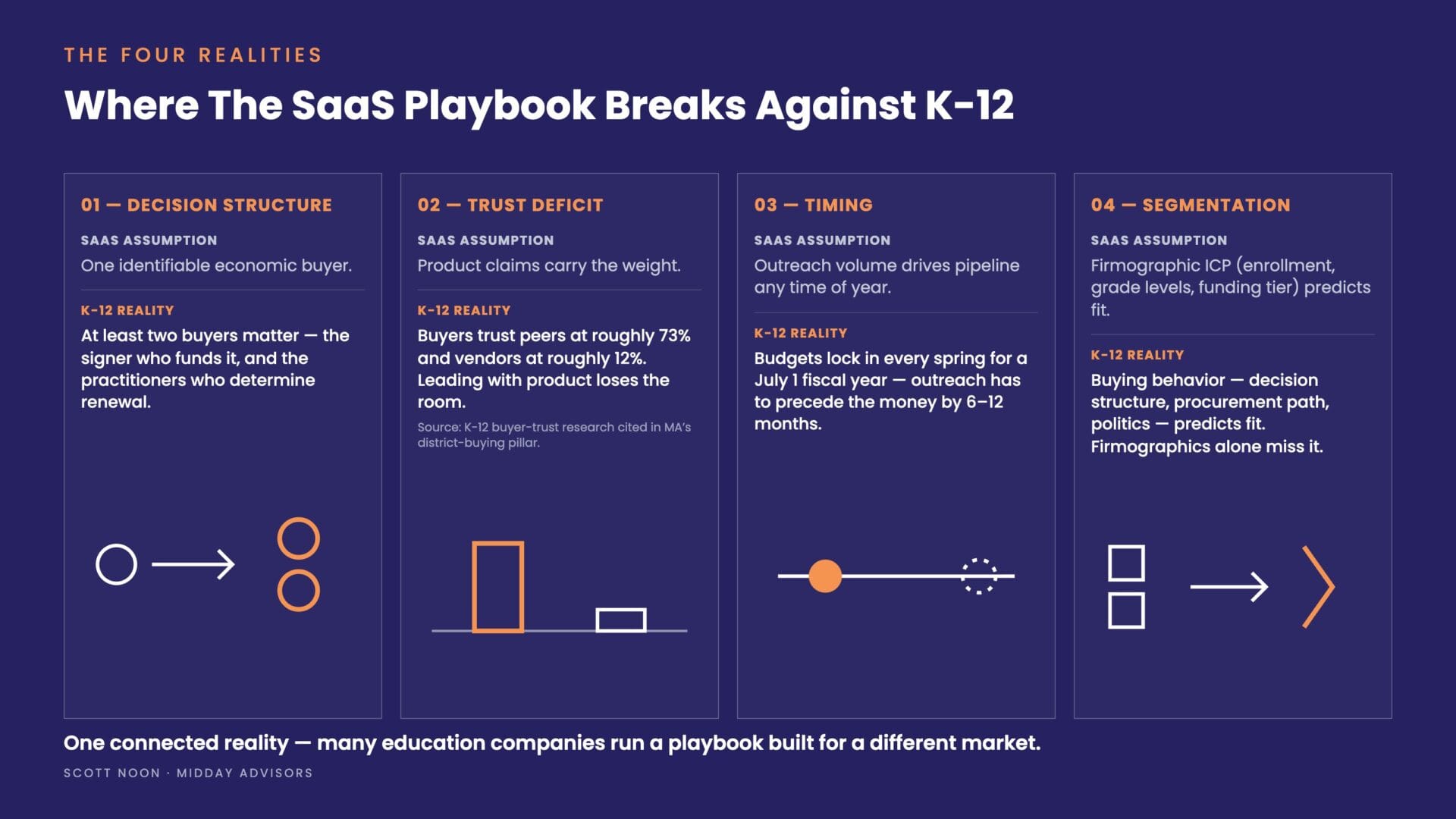 THE FOUR REALITIES

Where The SaaS Playbook Breaks Against K-12

01 — DECISION STRUCTURE

SAAS ASSUMPTION

One identifiable economic buyer.

K-12 REALITY

At least two buyers matter — the signer who funds it, and the practitioners who determine renewal.

02 — TRUST DEFICIT

SAAS ASSUMPTION

Product claims carry the weight.

K-12 REALITY

Buyers trust peers at roughly 73% and vendors at roughly 12%. Leading with product loses the room.

Source: K-12 buyer-trust research cited in MA's district-buying pillar.

03 — TIMING

SAAS ASSUMPTION

Outreach volume drives pipeline any time of year.

K-12 REALITY

Budgets lock in every spring for a July 1 fiscal year — outreach has to precede the money by 6–12 months.

04 — SEGMENTATION

SAAS ASSUMPTION

Firmographic ICP (enrollment, grade levels, funding tier) predicts fit.

K-12 REALITY

Buying behavior — decision structure, procurement path, politics — predicts fit. Firmographics alone miss it.

One connected reality — many education companies run a playbook built for a different market.

SCOTT NOON · MIDDAY ADVISORS